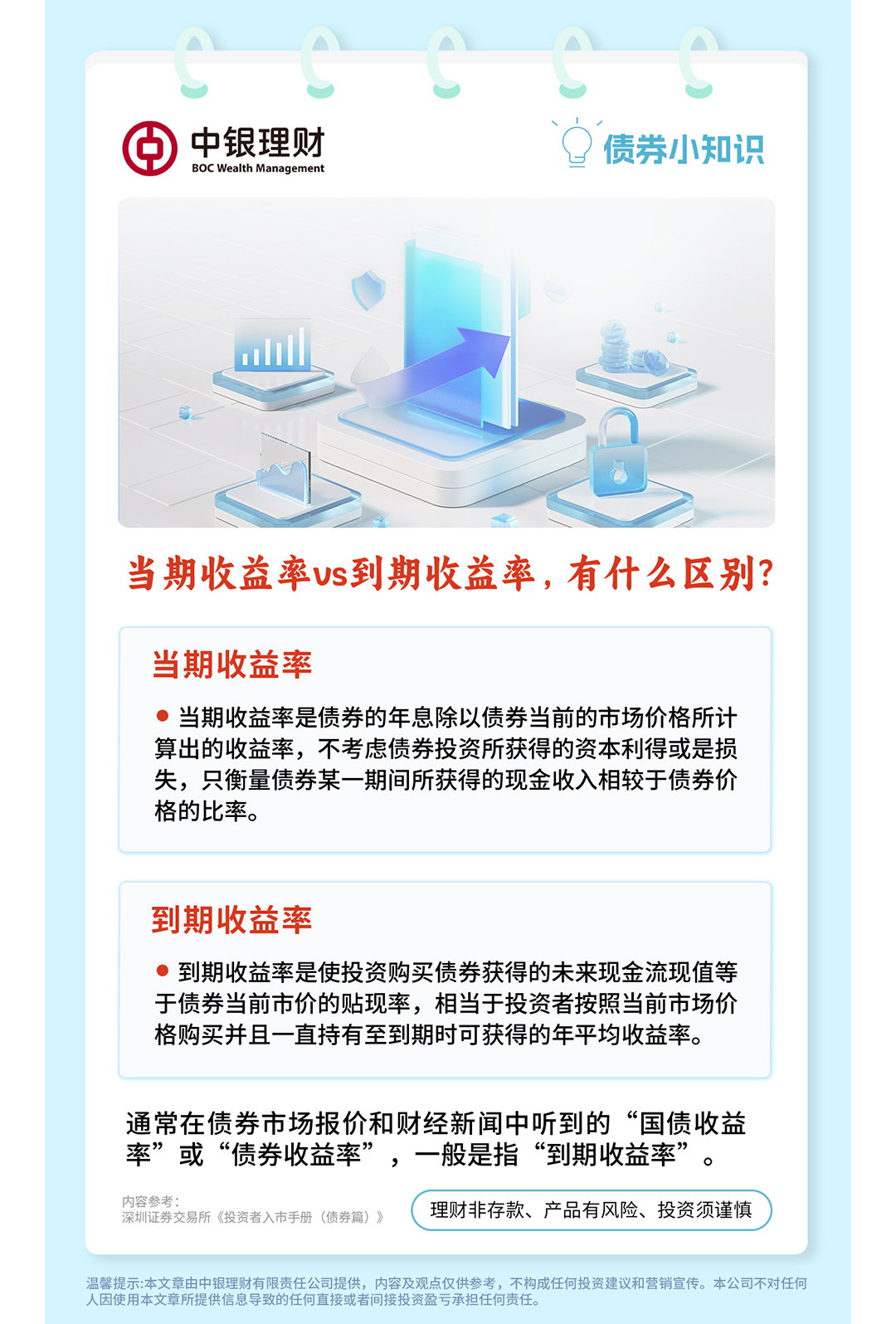 中银理财
BOC Wealth Management

债券小知识

当期收益率vs到期收益率，有什么区别？

当期收益率

● 当期收益率是债券的年息除以债券当前的市场价格所计算出的收益率，不考虑债券投资所获得的资本利得或是损失，只衡量债券某一期间所获得的现金收入相较于债券价格的比率。

到期收益率

● 到期收益率是使投资购买债券获得的未来现金流现值等于债券当前市价的贴现率，相当于投资者按照当前市场价格购买并且一直持有至到期时可获得的年平均收益率。

通常在债券市场报价和财经新闻中听到的“国债收益率”或“债券收益率”，一般是指“到期收益率”。

内容参考：
深圳证券交易所《投资者入市手册（债券篇）》

理财非存款、产品有风险、投资须谨慎

温馨提示:本文章由中银理财有限责任公司提供，内容及观点仅供参考，不构成任何投资建议和营销宣传。本公司不对任何人因使用本文章所提供信息导致的任何直接或者间接投资盈亏承担任何责任。